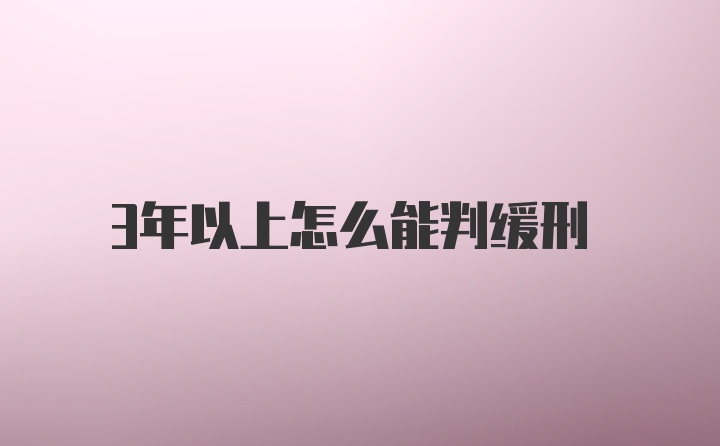 3年以上怎么能判缓刑